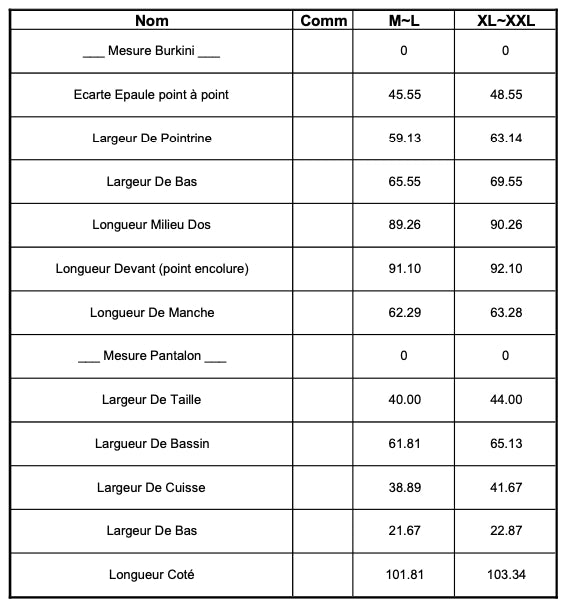 | Nom | Comm | M~L | XL~XXL |
|---|---|---|---|
| ___ Mesure Burkini ___ | | 0 | 0 |
| Ecarte Epaule point à point | | 45.55 | 48.55 |
| Largeur De Pointrine | | 59.13 | 63.14 |
| Largeur De Bas | | 65.55 | 69.55 |
| Longueur Milieu Dos | | 89.26 | 90.26 |
| Longueur Devant (point encolure) | | 91.10 | 92.10 |
| Longueur De Manche | | 62.29 | 63.28 |
| ___ Mesure Pantalon ___ | | 0 | 0 |
| Largeur De Taille | | 40.00 | 44.00 |
| Largeur De Bassin | | 61.81 | 65.13 |
| Largeur De Cuisse | | 38.89 | 41.67 |
| Largeur De Bas | | 21.67 | 22.87 |
| Longueur Coté | | 101.81 | 103.34 |